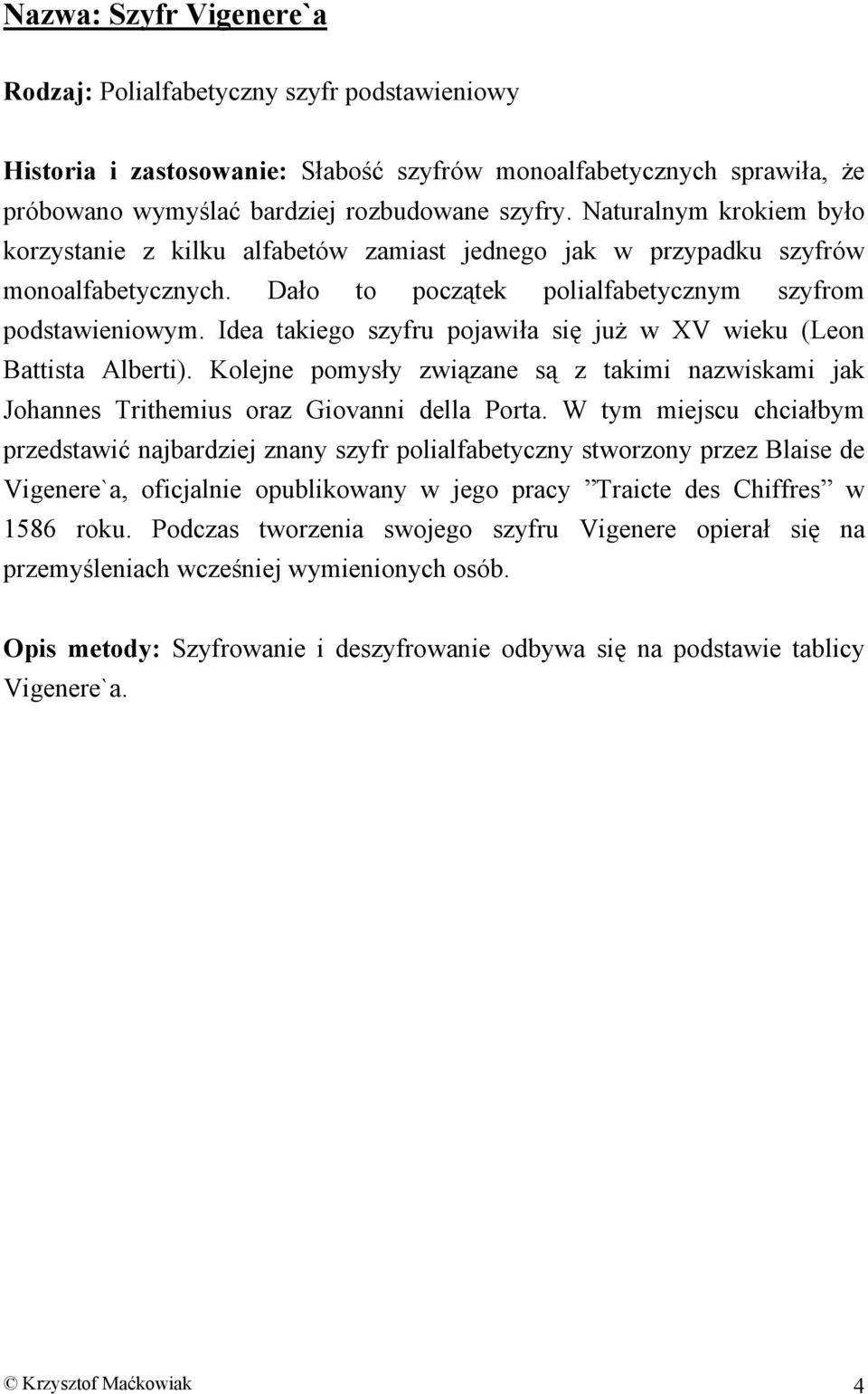 Nazwa: Szyfr Vigenere`a

Rodzaj: Polialfabetyczny szyfr podstawieniowy

Historia i zastosowanie: Słabość szyfrów monoalfabetycznych sprawiła, że próbowano wymyślać bardziej rozbudowane szyfry. Naturalnym krokiem było korzystanie z kilku alfabetów zamiast jednego jak w przypadku szyfrów monoalfabetycznych. Dało to początek polialfabetycznym szyfrom podstawieniowym. Idea takiego szyfru pojawiła się już w XV wieku (Leon Battista Alberti). Kolejne pomysły związane są z takimi nazwiskami jak Johannes Trithemius oraz Giovanni della Porta. W tym miejscu chciałbym przedstawić najbardziej znany szyfr polialfabetyczny stworzony przez Blaise de Vigenere`a, oficjalnie opublikowany w jego pracy ”Traicte des Chiffres” w 1586 roku. Podczas tworzenia swojego szyfru Vigenere opierał się na przemyśleniach wcześniej wymienionych osób.

Opis metody: Szyfrowanie i deszyfrowanie odbywa się na podstawie tablicy Vigenere`a.

© Krzysztof Maćkowiak 4